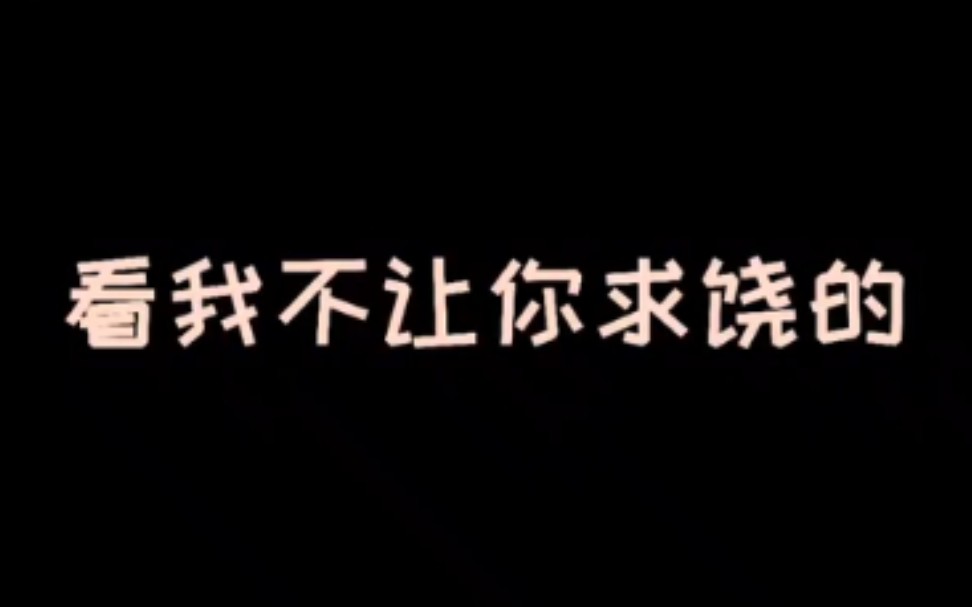 看我不让你求饶的